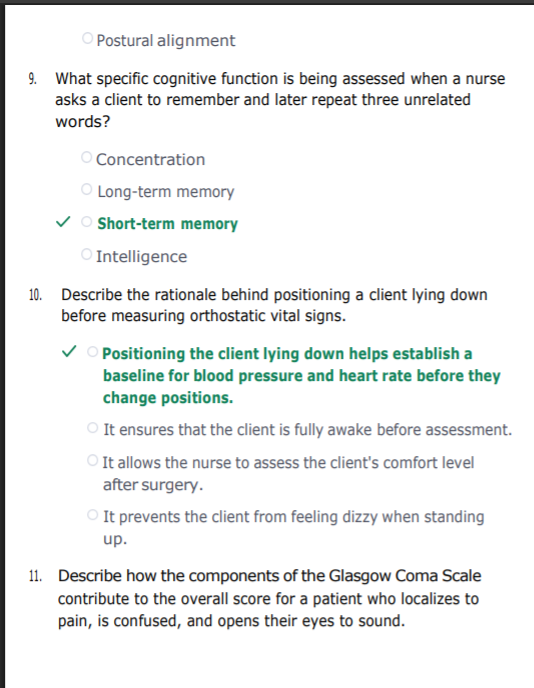 ○ Postural alignment

9. What specific cognitive function is being assessed when a nurse asks a client to remember and later repeat three unrelated words?

○ Concentration

○ Long-term memory

✓ ○ Short-term memory

○ Intelligence

10. Describe the rationale behind positioning a client lying down before measuring orthostatic vital signs.

✓ ○ Positioning the client lying down helps establish a baseline for blood pressure and heart rate before they change positions.

○ It ensures that the client is fully awake before assessment.

○ It allows the nurse to assess the client's comfort level after surgery.

○ It prevents the client from feeling dizzy when standing up.

11. Describe how the components of the Glasgow Coma Scale contribute to the overall score for a patient who localizes to pain, is confused, and opens their eyes to sound.